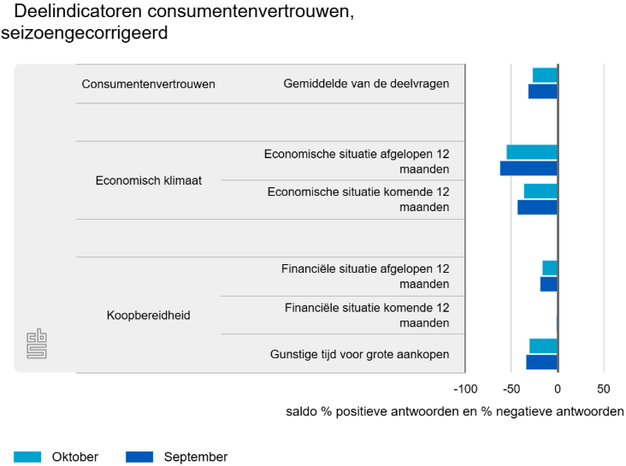 Deelindicatoren consumentenvertrouwen, seizoengecorrigeerd

Consumentenvertrouwen
Gemiddelde van de deelvragen

Economisch klimaat
Economische situatie afgelopen 12 maanden
Economische situatie komende 12 maanden

Koopbereidheid
Financiële situatie afgelopen 12 maanden
Financiële situatie komende 12 maanden
Gunstige tijd voor grote aankopen

cbs

-100
-50
0
50

saldo % positieve antwoorden en % negatieve antwoorden

Oktober
September